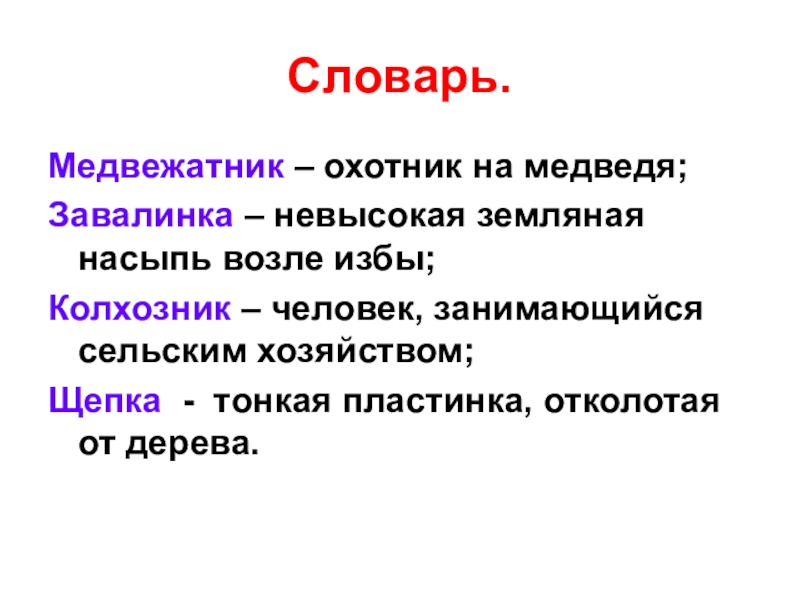 Словарь.

Медвежатник – охотник на медведя;

Завалинка – невысокая земляная насыпь возле избы;

Колхозник – человек, занимающийся сельским хозяйством;

Щепка - тонкая пластинка, отколотая от дерева.